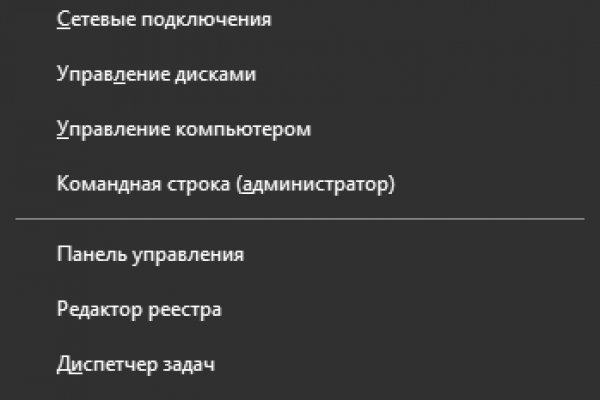 Сетевые подключения

Управление дисками

Управление компьютером

Командная строка (администратор)

Панель управления

Редактор реестра

Диспетчер задач